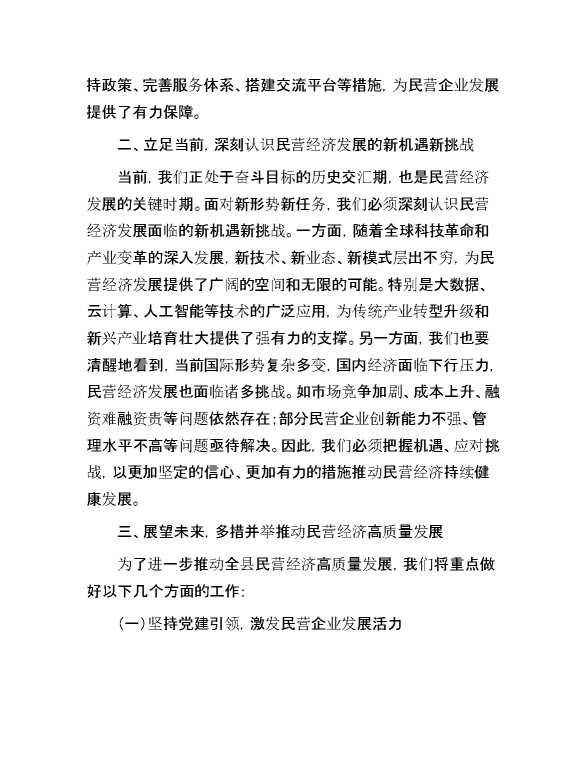 持政策、完善服务体系、搭建交流平台等措施，为民营企业发展提供了有力保障。

二、立足当前，深刻认识民营经济发展的新机遇新挑战

当前，我们正处于奋斗目标的历史交汇期，也是民营经济发展的关键时期。面对新形势新任务，我们必须深刻认识民营经济发展面临的新机遇新挑战。一方面，随着全球科技革命和产业变革的深入发展，新技术、新业态、新模式层出不穷，为民营经济发展提供了广阔的空间和无限的可能。特别是大数据、云计算、人工智能等技术的广泛应用，为传统产业转型升级和新兴产业培育壮大提供了强有力的支撑。另一方面，我们也要清醒地看到，当前国际形势复杂多变，国内经济面临下行压力，民营经济发展也面临诸多挑战。如市场竞争加剧、成本上升、融资难融资贵等问题依然存在；部分民营企业创新能力不强、管理水平不高等问题亟待解决。因此，我们必须把握机遇、应对挑战，以更加坚定的信心、更加有力的措施推动民营经济持续健康发展。

三、展望未来，多措并举推动民营经济高质量发展

为了进一步推动全县民营经济高质量发展，我们将重点做好以下几个方面的工作：

（一）坚持党建引领，激发民营企业发展活力